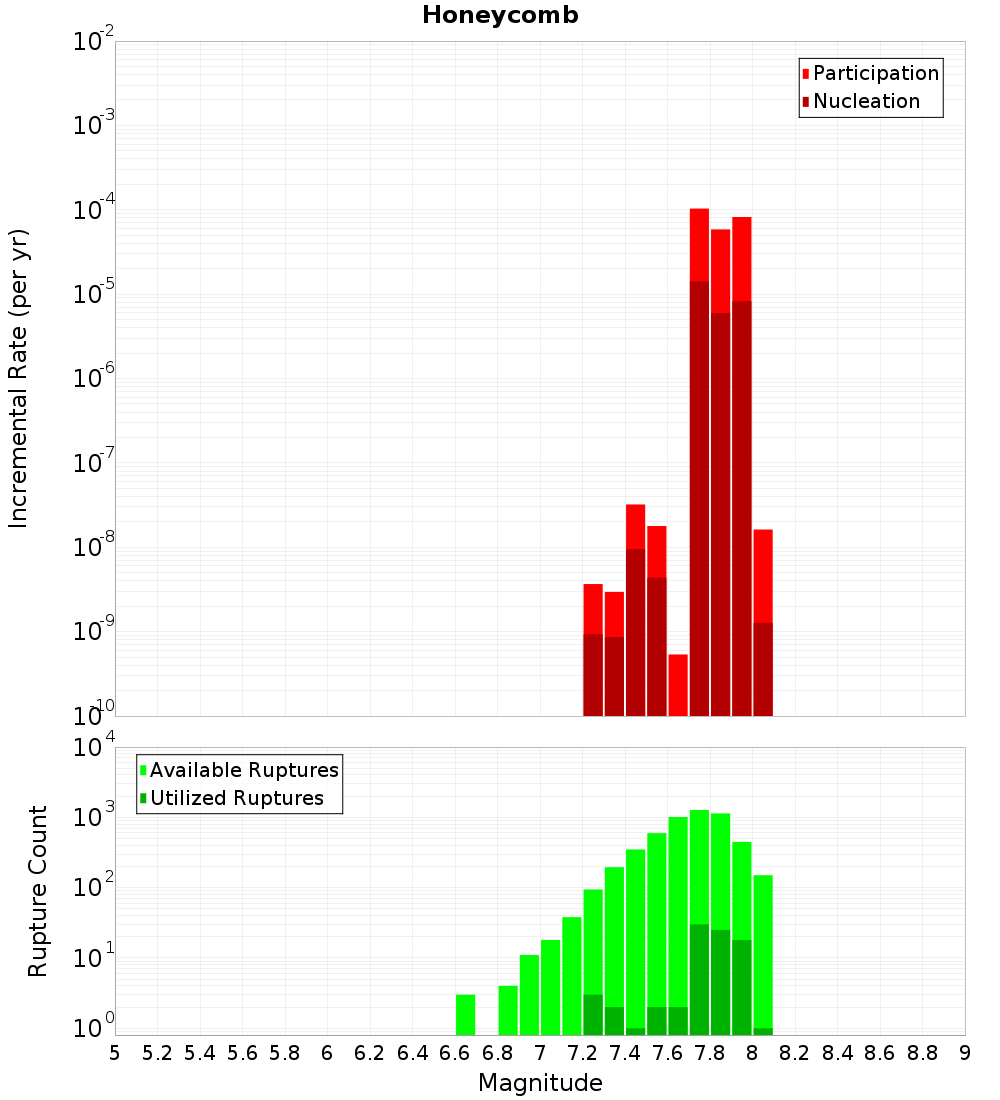 Honeycomb

Participation
Nucleation

Incremental Rate (per yr)

$10^{-2}$
$10^{-3}$
$10^{-4}$
$10^{-5}$
$10^{-6}$
$10^{-7}$
$10^{-8}$
$10^{-9}$
$10^{-10}$

Available Ruptures
Utilized Ruptures

Rupture Count

$10^{4}$
$10^{3}$
$10^{2}$
$10^{1}$
$10^{0}$

5 5.2 5.4 5.6 5.8 6 6.2 6.4 6.6 6.8 7 7.2 7.4 7.6 7.8 8 8.2 8.4 8.6 8.8 9

Magnitude